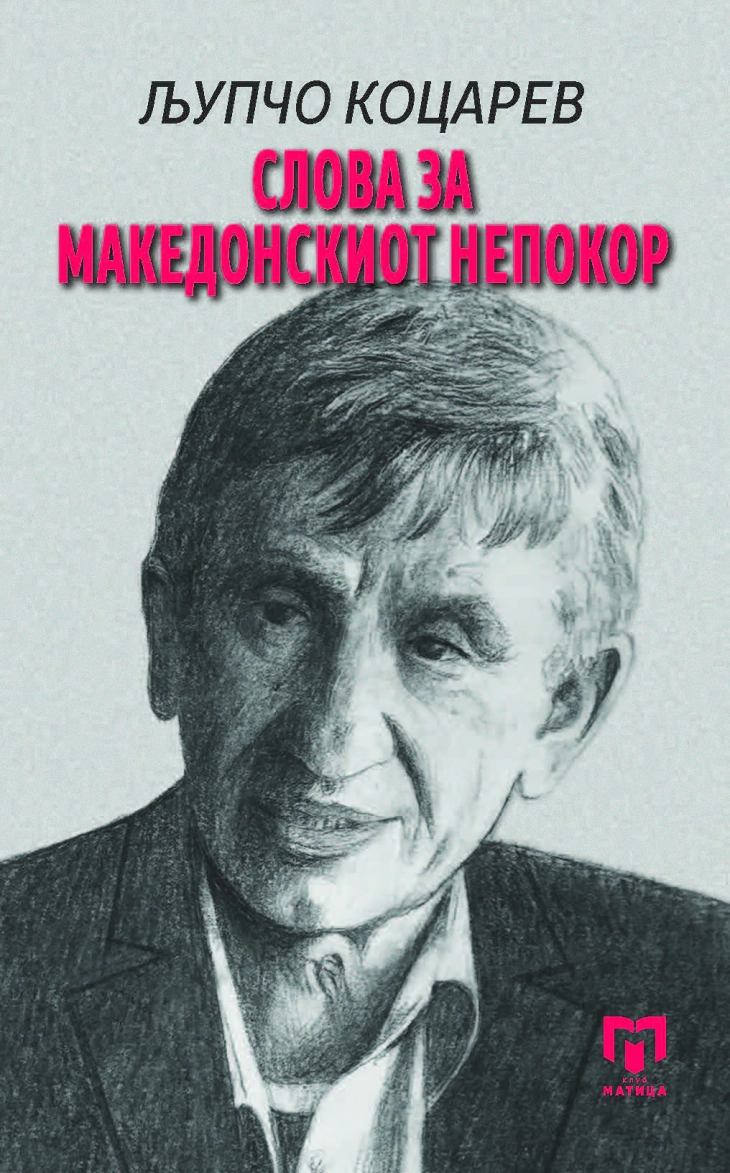 ЉУПЧО КОЦАРЕВ

СЛОВА ЗА МАКЕДОНСКИОТ НЕПОКОР

КЛУБ МАТИЦА